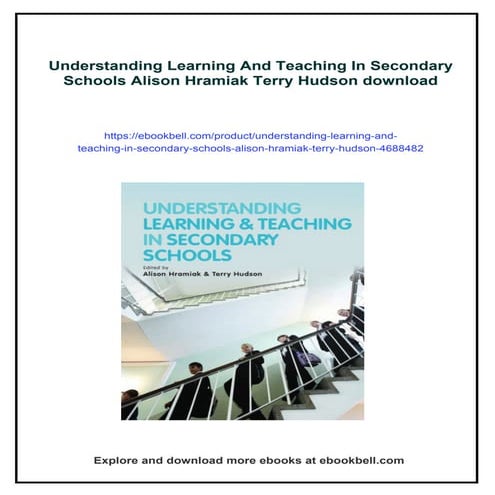 Understanding Learning And Teaching In Secondary Schools Alison Hramiak Terry Hudson download

https://ebookbell.com/product/understanding-learning-and-teaching-in-secondary-schools-alison-hramiak-terry-hudson-4688482

UNDERSTANDING LEARNING & TEACHING IN SECONDARY SCHOOLS

Edited by
Alison Hramiak & Terry Hudson

Explore and download more ebooks at ebookbell.com